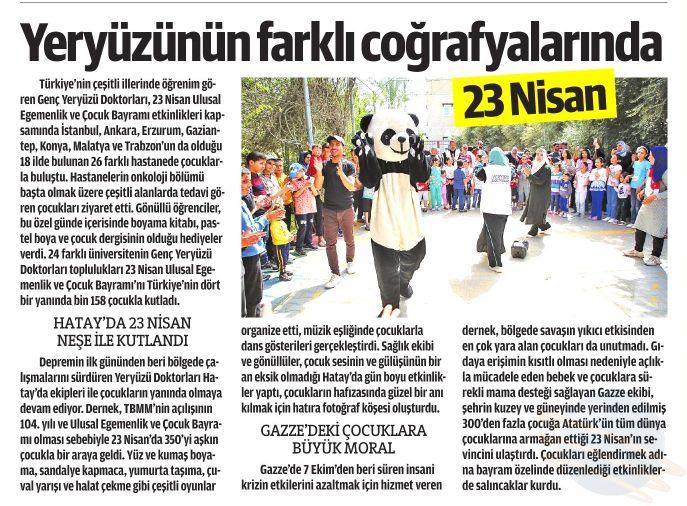 Yeryüzünün farklı coğrafyalarında

23 Nisan

Türkiye'nin çeşitli illerinde öğrenim gören Genç Yeryüzü Doktorları, 23 Nisan Ulusal Egemenlik ve Çocuk Bayramı etkinlikleri kapsamında İstanbul, Ankara, Erzurum, Gaziantep, Konya, Malatya ve Trabzon'un da olduğu 18 ilde bulunan 26 farklı hastanede çocuklarla buluştu. Hastanelerin onkoloji bölümü başta olmak üzere çeşitli alanlarda tedavi gören çocukları ziyaret etti. Gönüllü öğrenciler, bu özel günde içerisinde boyama kitabı, pastel boya ve çocuk dergisinin olduğu hediyeler verdi. 24 farklı üniversitenin Genç Yeryüzü Doktorları toplulukları 23 Nisan Ulusal Egemenlik ve Çocuk Bayramı'nı Türkiye'nin dört bir yanında bin 158 çocukla kutladı.

HATAY'DA 23 NİSAN NEŞE İLE KUTLANDI

Depremin ilk gününden beri bölgede çalışmalarını sürdüren Yeryüzü Doktorları Hatay'da ekipleri ile çocukların yanında olmaya devam ediyor. Dernek, TBMM'nin açılışının 104. yılı ve Ulusal Egemenlik ve Çocuk Bayramı olması sebebiyle 23 Nisan'da 350'yi aşkın çocukla bir araya geldi. Yüz ve kumaş boyama, sandalye kapmaca, yumurta taşıma, çuval yarışı ve halat çekme gibi çeşitli oyunlar organize etti, müzik eşliğinde çocuklarla dans gösterileri gerçekleştirdi. Sağlık ekibi ve gönüllüler, çocuk sesinin ve gülüşünün bir an eksik olmadığı Hatay'da gün boyu etkinlikler yaptı, çocukların hafızasında güzel bir anı kılmak için hatıra fotoğraf köşesi oluşturdu.

GAZZE'DEKİ ÇOCUKLARA BÜYÜK MORAL

Gazze'de 7 Ekim'den beri süren insani krizin etkilerini azaltmak için hizmet veren dernek, bölgede savaşın yıkıcı etkisinden en çok yara alan çocukları da unutmadı. Gıdaya erişimin kısıtlı olması nedeniyle açlıkla mücadele eden bebek ve çocuklara sürekli mama desteği sağlayan Gazze ekibi, şehrin kuzey ve güneyinde yerinden edilmiş 300'den fazla çocuğa Atatürk'ün tüm dünya çocuklarına armağan ettiği 23 Nisan'ın sevincini ulaştırdı. Çocukları eğlendirmek adına bayram özelinde düzenlediği etkinliklerde salıncaklar kurdu.